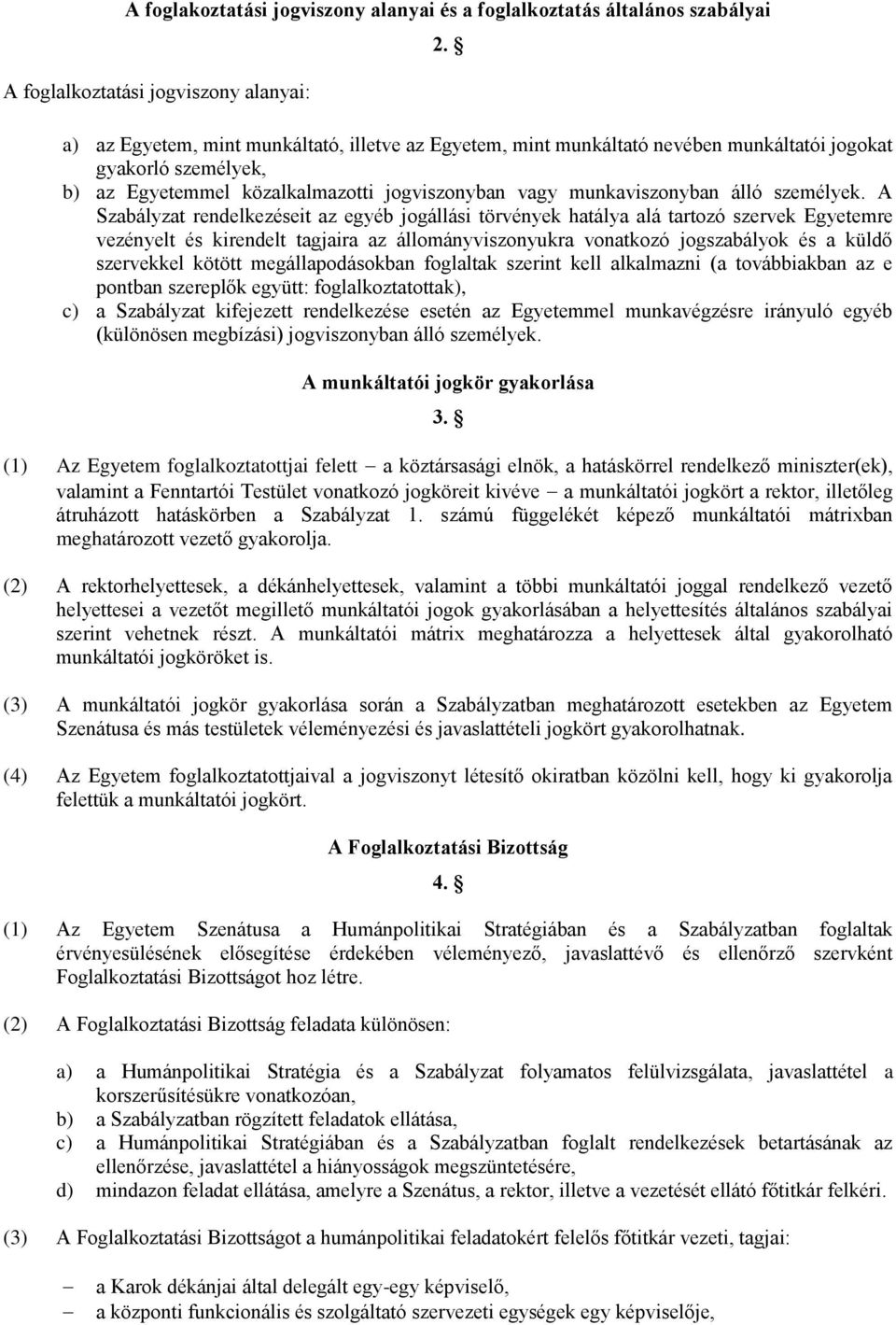 A foglakoztatási jogviszony alanyai és a foglalkoztatás általános szabályai

2. §

A foglalkoztatási jogviszony alanyai:

a) az Egyetem, mint munkáltató, illetve az Egyetem, mint munkáltató nevében munkáltatói jogokat gyakorló személyek,
b) az Egyetemmel közalkalmazotti jogviszonyban vagy munkaviszonyban álló személyek. A Szabályzat rendelkezéseit az egyéb jogállási törvények hatálya alá tartozó szervek Egyetemre vezényelt és kirendelt tagjaira az állományviszonyukra vonatkozó jogszabályok és a küldő szervekkel kötött megállapodásokban foglaltak szerint kell alkalmazni (a továbbiakban az e pontban szereplők együtt: foglalkoztatottak),
c) a Szabályzat kifejezett rendelkezése esetén az Egyetemmel munkavégzésre irányuló egyéb (különösen megbízási) jogviszonyban álló személyek.

A munkáltatói jogkör gyakorlása

3. §

(1) Az Egyetem foglalkoztatottjai felett – a köztársasági elnök, a hatáskörrel rendelkező miniszter(ek), valamint a Fenntartói Testület vonatkozó jogköreit kivéve – a munkáltatói jogkört a rektor, illetőleg átruházott hatáskörben a Szabályzat 1. számú függelékét képező munkáltatói mátrixban meghatározott vezető gyakorolja.

(2) A rektorhelyettesek, a dékánhelyettesek, valamint a többi munkáltatói joggal rendelkező vezető helyettesei a vezetőt megillető munkáltatói jogok gyakorlásában a helyettesítés általános szabályai szerint vehetnek részt. A munkáltatói mátrix meghatározza a helyettesek által gyakorolható munkáltatói jogköröket is.

(3) A munkáltatói jogkör gyakorlása során a Szabályzatban meghatározott esetekben az Egyetem Szenátusa és más testületek véleményezési és javaslattételi jogkört gyakorolhatnak.

(4) Az Egyetem foglalkoztatottjaival a jogviszonyt létesítő okiratban közölni kell, hogy ki gyakorolja felettük a munkáltatói jogkört.

A Foglalkoztatási Bizottság

4. §

(1) Az Egyetem Szenátusa a Humánpolitikai Stratégiában és a Szabályzatban foglaltak érvényesülésének elősegítése érdekében véleményező, javaslattévő és ellenőrző szervként Foglalkoztatási Bizottságot hoz létre.

(2) A Foglalkoztatási Bizottság feladata különösen:

a) a Humánpolitikai Stratégia és a Szabályzat folyamatos felülvizsgálata, javaslattétel a korszerűsítésükre vonatkozóan,
b) a Szabályzatban rögzített feladatok ellátása,
c) a Humánpolitikai Stratégiában és a Szabályzatban foglalt rendelkezések betartásának az ellenőrzése, javaslattétel a hiányosságok megszüntetésére,
d) mindazon feladat ellátása, amelyre a Szenátus, a rektor, illetve a vezetését ellátó főtitkár felkéri.

(3) A Foglalkoztatási Bizottságot a humánpolitikai feladatokért felelős főtitkár vezeti, tagjai:

– a Karok dékánjai által delegált egy-egy képviselő,
– a központi funkcionális és szolgáltató szervezeti egységek egy képviselője,